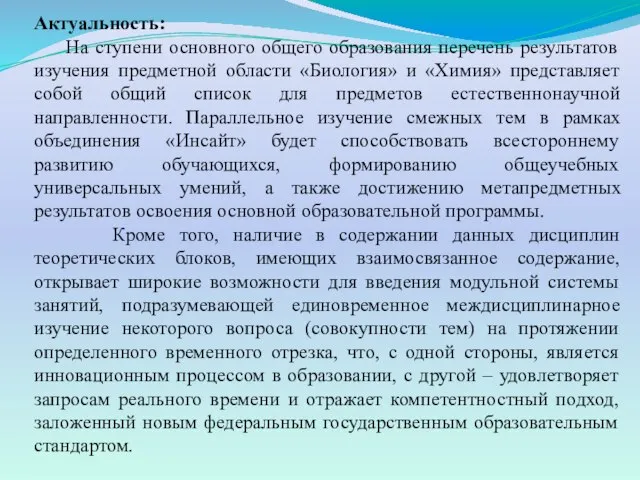 Актуальность:

На ступени основного общего образования перечень результатов изучения предметной области «Биология» и «Химия» представляет собой общий список для предметов естественнонаучной направленности. Параллельное изучение смежных тем в рамках объединения «Инсайт» будет способствовать всестороннему развитию обучающихся, формированию общеучебных универсальных умений, а также достижению метапредметных результатов освоения основной образовательной программы.

Кроме того, наличие в содержании данных дисциплин теоретических блоков, имеющих взаимосвязанное содержание, открывает широкие возможности для введения модульной системы занятий, подразумевающей единовременное междисциплинарное изучение некоторого вопроса (совокупности тем) на протяжении определенного временного отрезка, что, с одной стороны, является инновационным процессом в образовании, с другой – удовлетворяет запросам реального времени и отражает компетентностный подход, заложенный новым федеральным государственным образовательным стандартом.